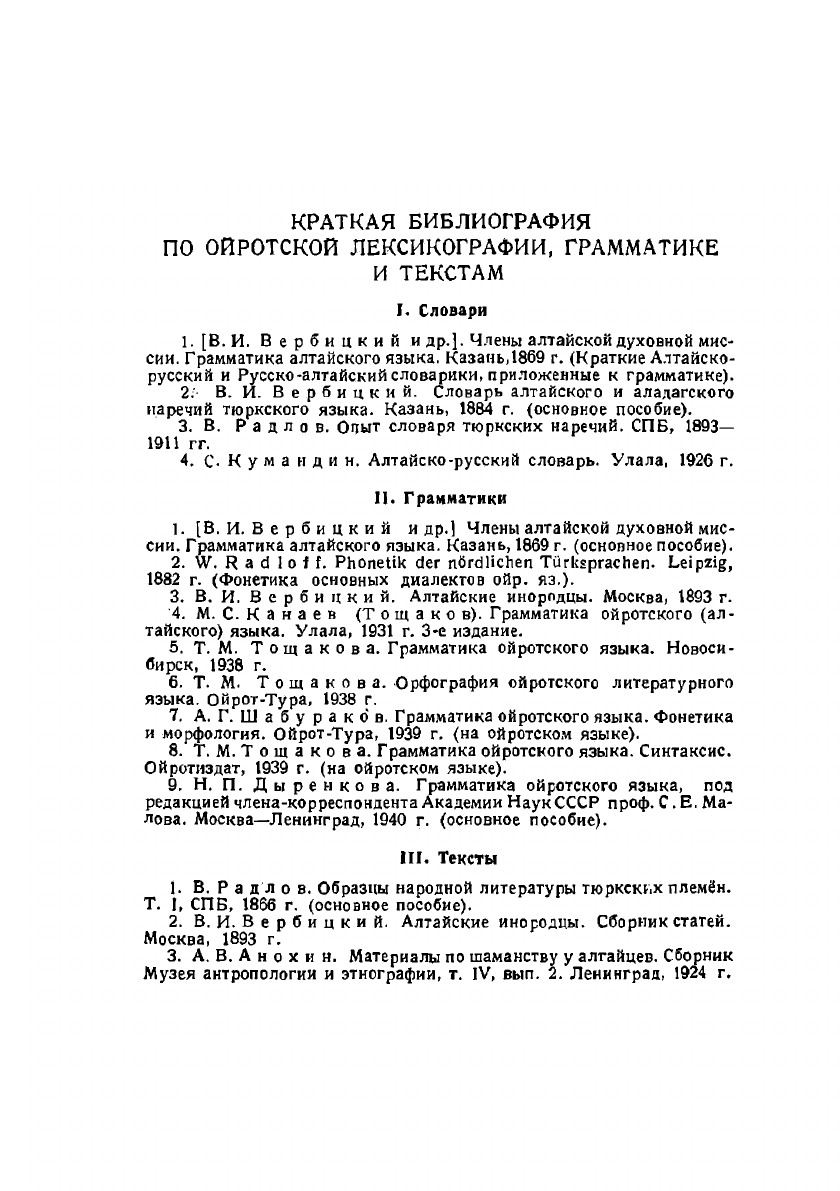 КРАТКАЯ БИБЛИОГРАФИЯ
ПО ОЙРОТСКОЙ ЛЕКСИКОГРАФИИ, ГРАММАТИКЕ И ТЕКСТАМ

I. Словари

1. [В. И. Вербицкий и др.]. Члены алтайской духовной миссии. Грамматика алтайского языка. Казань, 1869 г. (Краткие Алтайско-русский и Русско-алтайский словарики, приложенные к грамматике).

2. В. И. Вербицкий. Словарь алтайского и аладагского наречий тюркского языка. Казань, 1884 г. (основное пособие).

3. В. Радлов. Опыт словаря тюркских наречий. СПБ, 1893—1911 гг.

4. С. Кумандин. Алтайско-русский словарь. Улала, 1926 г.

II. Грамматики

1. [В. И. Вербицкий и др.] Члены алтайской духовной миссии. Грамматика алтайского языка. Казань, 1869 г. (основное пособие).

2. W. Radloff. Phonetik der nördlichen Türksprachen. Leipzig, 1882 г. (Фонетика основных диалектов ойр. яз.).

3. В. И. Вербицкий. Алтайские инородцы. Москва, 1893 г.

4. М. С. Канаев (Тощаков). Грамматика ойротского (алтайского) языка. Улала, 1931 г. 3-е издание.

5. Т. М. Тощакова. Грамматика ойротского языка. Новосибирск, 1938 г.

6. Т. М. Тощакова. Орфография ойротского литературного языка. Ойрот-Тура, 1938 г.

7. А. Г. Шабураков. Грамматика ойротского языка. Фонетика и морфология. Ойрот-Тура, 1939 г. (на ойротском языке).

8. Т. М. Тощакова. Грамматика ойротского языка. Синтаксис. Ойротиздат, 1939 г. (на ойротском языке).

9. Н. П. Дыренкова. Грамматика ойротского языка, под редакцией члена-корреспондента Академии Наук СССР проф. С. Е. Малова. Москва—Ленинград, 1940 г. (основное пособие).

III. Тексты

1. В. Радлов. Образцы народной литературы тюркских племён. Т. I, СПБ, 1866 г. (основное пособие).

2. В. И. Вербицкий. Алтайские инородцы. Сборник статей. Москва, 1893 г.

3. А. В. Анохин. Материалы по шаманству у алтайцев. Сборник Музея антропологии и этнографии, т. IV, вып. 2. Ленинград, 1924 г.